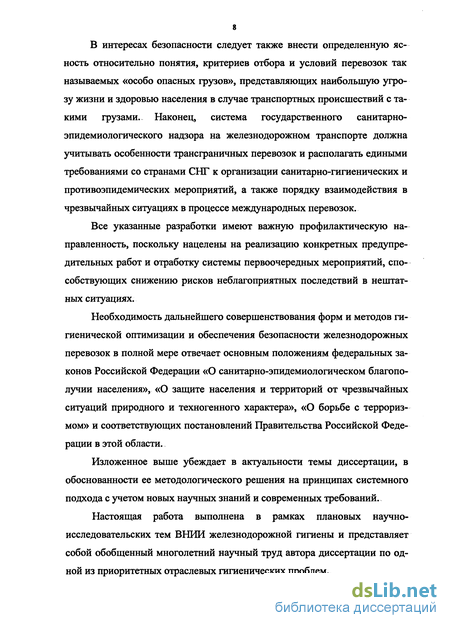 8

В интересах безопасности следует также внести определенную ясность относительно понятия, критериев отбора и условий перевозок так называемых «особо опасных грузов», представляющих наибольшую угрозу жизни и здоровью населения в случае транспортных происшествий с такими грузами. Наконец, система государственного санитарно-эпидемиологического надзора на железнодорожном транспорте должна учитывать особенности трансграничных перевозок и располагать едиными требованиями со странами СНГ к организации санитарно-гигиенических и противоэпидемических мероприятий, а также порядку взаимодействия в чрезвычайных ситуациях в процессе международных перевозок.

Все указанные разработки имеют важную профилактическую направленность, поскольку нацелены на реализацию конкретных предупредительных работ и отработку системы первоочередных мероприятий, способствующих снижению рисков неблагоприятных последствий в нештатных ситуациях.

Необходимость дальнейшего совершенствования форм и методов гигиенической оптимизации и обеспечения безопасности железнодорожных перевозок в полной мере отвечает основным положениям федеральных законов Российской Федерации «О санитарно-эпидемиологическом благополучии населения», «О защите населения и территорий от чрезвычайных ситуаций природного и техногенного характера», «О борьбе с терроризмом» и соответствующих постановлений Правительства Российской Федерации в этой области.

Изложенное выше убеждает в актуальности темы диссертации, в обоснованности ее методологического решения на принципах системного подхода с учетом новых научных знаний и современных требований.

Настоящая работа выполнена в рамках плановых научно-исследовательских тем ВНИИ железнодорожной гигиены и представляет собой обобщенный многолетний научный труд автора диссертации по одной из приоритетных отраслевых гигиенических проблем.

dsLib.net
библиотека диссертаций